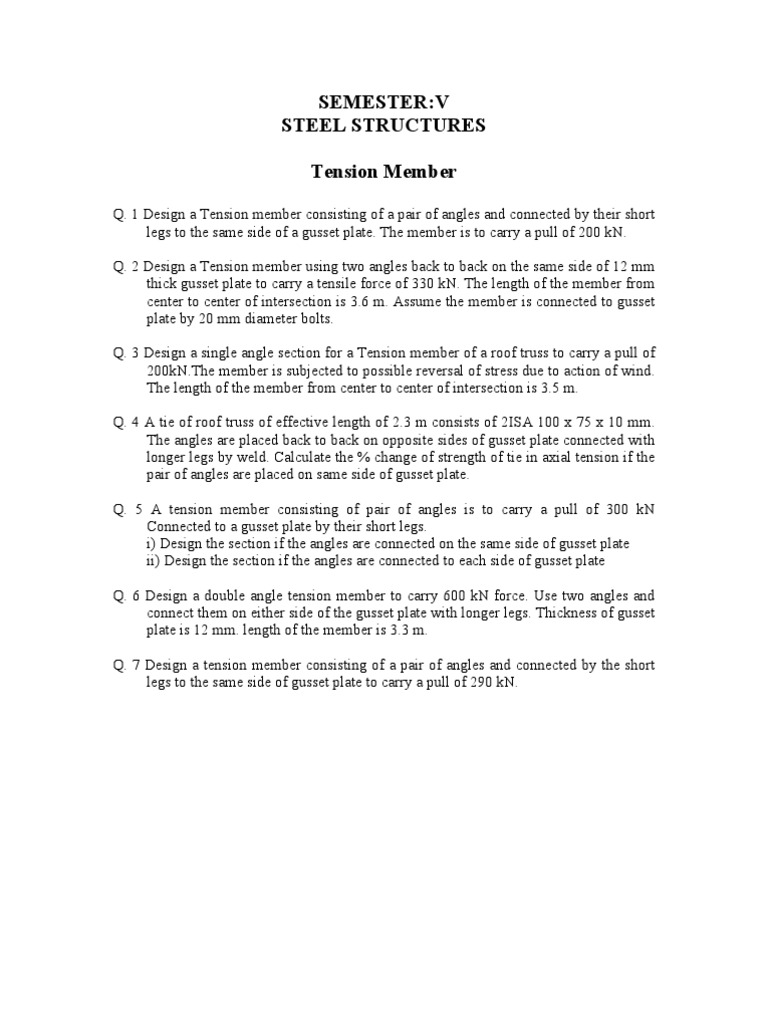 SEMESTER:V
STEEL STRUCTURES

Tension Member

Q. 1 Design a Tension member consisting of a pair of angles and connected by their short legs to the same side of a gusset plate. The member is to carry a pull of 200 kN.

Q. 2 Design a Tension member using two angles back to back on the same side of 12 mm thick gusset plate to carry a tensile force of 330 kN. The length of the member from center to center of intersection is 3.6 m. Assume the member is connected to gusset plate by 20 mm diameter bolts.

Q. 3 Design a single angle section for a Tension member of a roof truss to carry a pull of 200kN.The member is subjected to possible reversal of stress due to action of wind. The length of the member from center to center of intersection is 3.5 m.

Q. 4 A tie of roof truss of effective length of 2.3 m consists of 2ISA 100 x 75 x 10 mm. The angles are placed back to back on opposite sides of gusset plate connected with longer legs by weld. Calculate the % change of strength of tie in axial tension if the pair of angles are placed on same side of gusset plate.

Q. 5 A tension member consisting of pair of angles is to carry a pull of 300 kN Connected to a gusset plate by their short legs.
i) Design the section if the angles are connected on the same side of gusset plate
ii) Design the section if the angles are connected to each side of gusset plate

Q. 6 Design a double angle tension member to carry 600 kN force. Use two angles and connect them on either side of the gusset plate with longer legs. Thickness of gusset plate is 12 mm. length of the member is 3.3 m.

Q. 7 Design a tension member consisting of a pair of angles and connected by the short legs to the same side of gusset plate to carry a pull of 290 kN.